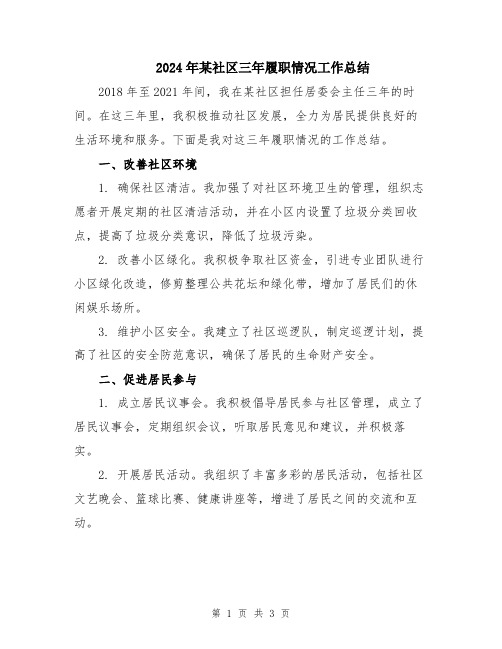 2024年某社区三年履职情况工作总结

2018年至2021年间，我在某社区担任居委会主任三年的时间。在这三年里，我积极推动社区发展，全力为居民提供良好的生活环境和服务。下面是我对这三年履职情况的工作总结。

一、改善社区环境

1. 确保社区清洁。我加强了对社区环境卫生的管理，组织志愿者开展定期的社区清洁活动，并在小区内设置了垃圾分类回收点，提高了垃圾分类意识，降低了垃圾污染。

2. 改善小区绿化。我积极争取社区资金，引进专业团队进行小区绿化改造，修剪整理公共花坛和绿化带，增加了居民们的休闲娱乐场所。

3. 维护小区安全。我建立了社区巡逻队，制定巡逻计划，提高了社区的安全防范意识，确保了居民的生命财产安全。

二、促进居民参与

1. 成立居民议事会。我积极倡导居民参与社区管理，成立了居民议事会，定期组织会议，听取居民意见和建议，并积极落实。

2. 开展居民活动。我组织了丰富多彩的居民活动，包括社区文艺晚会、篮球比赛、健康讲座等，增进了居民之间的交流和互动。

第 1 页 共 3 页